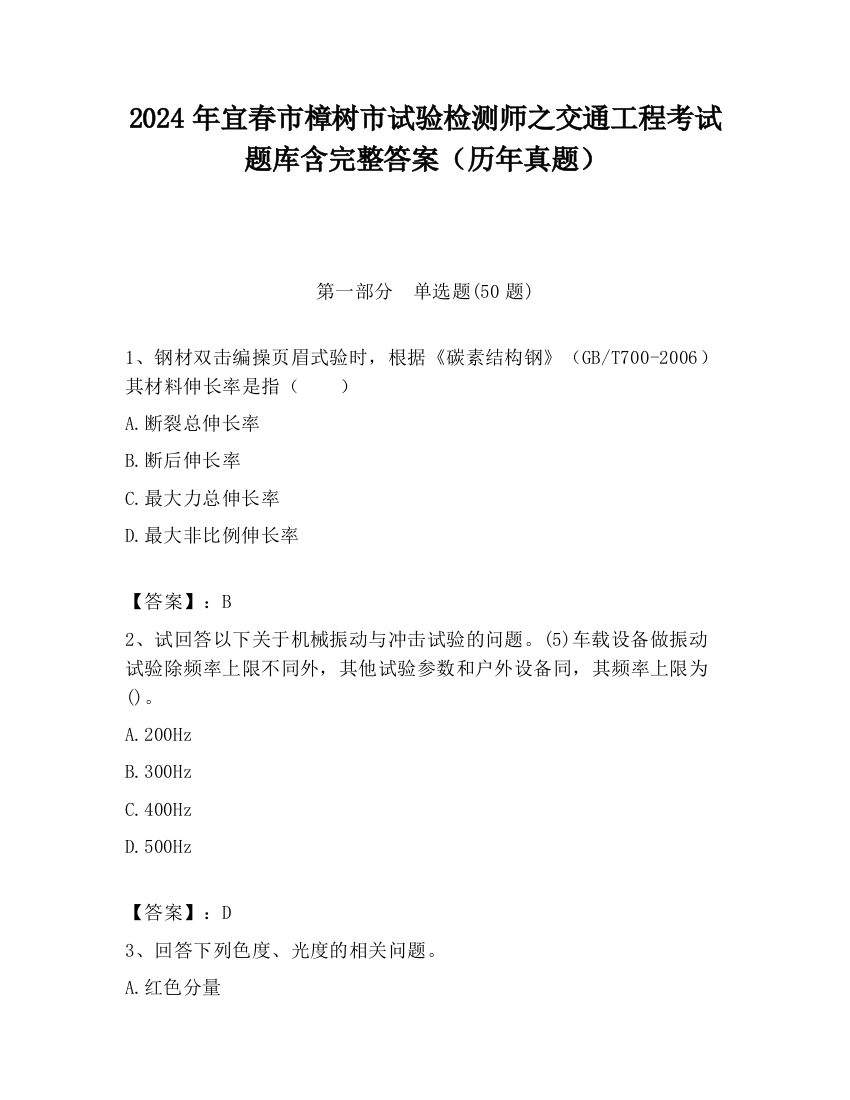 2024 年宜春市樟树市试验检测师之交通工程考试题库含完整答案（历年真题）

第一部分　单选题(50 题)

1、钢材双击编操页眉式验时，根据《碳素结构钢》（GB/T700-2006）其材料伸长率是指（　　）

A.断裂总伸长率

B.断后伸长率

C.最大力总伸长率

D.最大非比例伸长率

【答案】：B

2、试回答以下关于机械振动与冲击试验的问题。(5)车载设备做振动试验除频率上限不同外，其他试验参数和户外设备同，其频率上限为()。

A.200Hz

B.300Hz

C.400Hz

D.500Hz

【答案】：D

3、回答下列色度、光度的相关问题。

A.红色分量